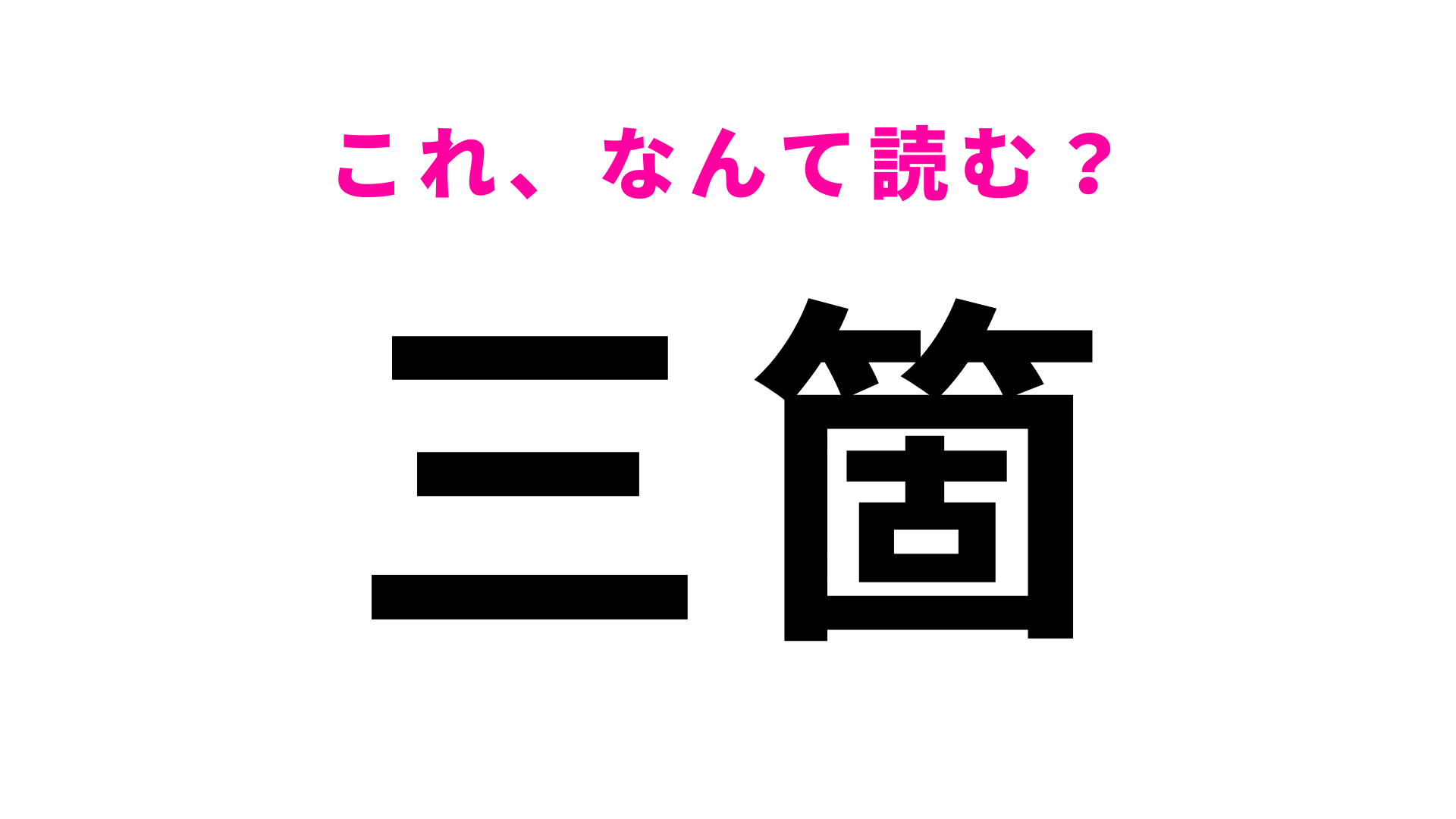 これ、なんて読む？

三箇